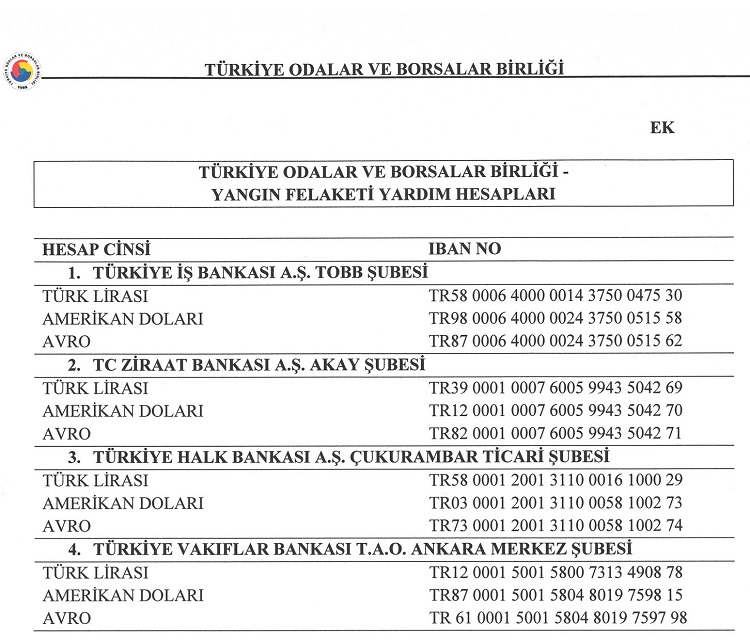 TÜRKİYE ODALAR VE BORSALAR BİRLİĞİ

EK

TÜRKİYE ODALAR VE BORSALAR BİRLİĞİ - YANGIN FELAKETİ YARDIM HESAPLARI

| HESAP CİNSİ | IBAN NO |
|---|---|
| 1. TÜRKİYE İŞ BANKASI A.Ş. TOBB ŞUBESİ | |
| TÜRK LİRASI | TR58 0006 4000 0014 3750 0475 30 |
| AMERİKAN DOLARI | TR98 0006 4000 0024 3750 0515 58 |
| AVRO | TR87 0006 4000 0024 3750 0515 62 |
| 2. TC ZİRAAT BANKASI A.Ş. AKAY ŞUBESİ | |
| TÜRK LİRASI | TR39 0001 0007 6005 9943 5042 69 |
| AMERİKAN DOLARI | TR12 0001 0007 6005 9943 5042 70 |
| AVRO | TR82 0001 0007 6005 9943 5042 71 |
| 3. TÜRKİYE HALK BANKASI A.Ş. ÇUKURAMBAR TİCARİ ŞUBESİ | |
| TÜRK LİRASI | TR58 0001 2001 3110 0016 1000 29 |
| AMERİKAN DOLARI | TR03 0001 2001 3110 0058 1002 73 |
| AVRO | TR73 0001 2001 3110 0058 1002 74 |
| 4. TÜRKİYE VAKIFLAR BANKASI T.A.O. ANKARA MERKEZ ŞUBESİ | |
| TÜRK LİRASI | TR12 0001 5001 5800 7313 4908 78 |
| AMERİKAN DOLARI | TR87 0001 5001 5804 8019 7598 15 |
| AVRO | TR 61 0001 5001 5804 8019 7597 98 |